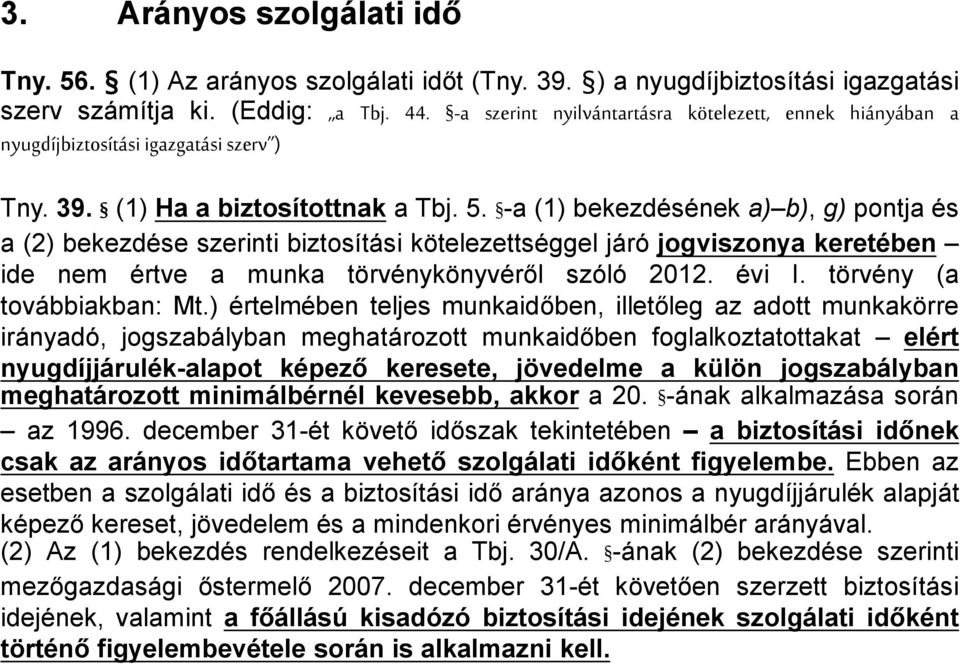 3. Arányos szolgálati idő

Tny. 56. § (1) Az arányos szolgálati időt (Tny. 39. §) a nyugdíjbiztosítási igazgatási szerv számítja ki. (Eddig: „a Tbj. 44. §-a szerint nyilvántartásra kötelezett, ennek hiányában a nyugdíjbiztosítási igazgatási szerv")

Tny. 39. § (1) Ha a biztosítottnak a Tbj. 5. §-a (1) bekezdésének a)–b), g) pontja és a (2) bekezdése szerinti biztosítási kötelezettséggel járó jogviszonya keretében – ide nem értve a munka törvénykönyvéről szóló 2012. évi I. törvény (a továbbiakban: Mt.) értelmében teljes munkaidőben, illetőleg az adott munkakörre irányadó, jogszabályban meghatározott munkaidőben foglalkoztatottakat – elért nyugdíjjárulék-alapot képező keresete, jövedelme a külön jogszabályban meghatározott minimálbérnél kevesebb, akkor a 20. §-ának alkalmazása során – az 1996. december 31-ét követő időszak tekintetében – a biztosítási időnek csak az arányos időtartama vehető szolgálati időként figyelembe. Ebben az esetben a szolgálati idő és a biztosítási idő aránya azonos a nyugdíjjárulék alapját képező kereset, jövedelem és a mindenkori érvényes minimálbér arányával.
(2) Az (1) bekezdés rendelkezéseit a Tbj. 30/A. §-ának (2) bekezdése szerinti mezőgazdasági őstermelő 2007. december 31-ét követően szerzett biztosítási idejének, valamint a főállású kisadózó biztosítási idejének szolgálati időként történő figyelembevétele során is alkalmazni kell.